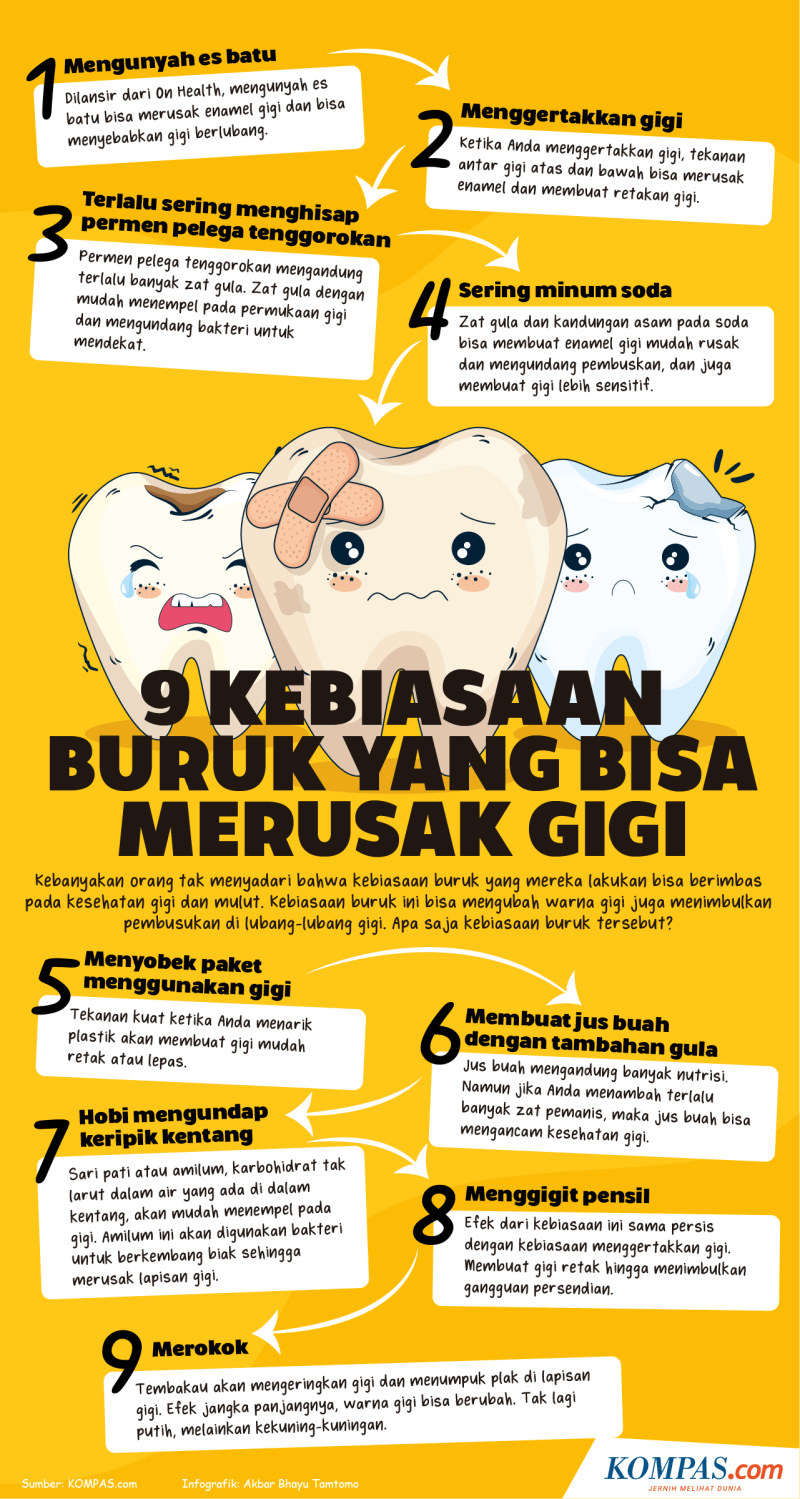 1 Mengunyah es batu

Dilansir dari On Health, mengunyah es batu bisa merusak enamel gigi dan bisa menyebabkan gigi berlubang.

2 Menggertakkan gigi

Ketika Anda menggertakkan gigi, tekanan antar gigi atas dan bawah bisa merusak enamel dan membuat retakan gigi.

3 Terlalu sering menghisap permen pelega tenggorokan

Permen pelega tenggorokan mengandung terlalu banyak zat gula. Zat gula dengan mudah menempel pada permukaan gigi dan mengundang bakteri untuk mendekat.

4 Sering minum soda

Zat gula dan kandungan asam pada soda bisa membuat enamel gigi mudah rusak dan mengundang pembuskan, dan juga membuat gigi lebih sensitif.

9 KEBIASAAN BURUK YANG BISA MERUSAK GIGI

Kebanyakan orang tak menyadari bahwa kebiasaan buruk yang mereka lakukan bisa berimbas pada kesehatan gigi dan mulut. Kebiasaan buruk ini bisa mengubah warna gigi juga menimbulkan pembusukan di lubang-lubang gigi. Apa saja kebiasaan buruk tersebut?

5 Menyobek paket menggunakan gigi

Tekanan kuat ketika Anda menarik plastik akan membuat gigi mudah retak atau lepas.

6 Membuat jus buah dengan tambahan gula

Jus buah mengandung banyak nutrisi. Namun jika Anda menambah terlalu banyak zat pemanis, maka jus buah bisa mengancam kesehatan gigi.

7 Hobi mengundap keripik kentang

Sari pati atau amilum, karbohidrat tak larut dalam air yang ada di dalam kentang, akan mudah menempel pada gigi. Amilum ini akan digunakan bakteri untuk berkembang biak sehingga merusak lapisan gigi.

8 Menggigit pensil

Efek dari kebiasaan ini sama persis dengan kebiasaan menggertakkan gigi. Membuat gigi retak hingga menimbulkan gangguan persendian.

9 Merokok

Tembakau akan mengeringkan gigi dan menumpuk plak di lapisan gigi. Efek jangka panjangnya, warna gigi bisa berubah. Tak lagi putih, melainkan kekuning-kuningan.

Sumber: KOMPAS.com Infografik: Akbar Bhayu Tamtomo

KOMPAS.com
JERNIH MELIHAT DUNIA